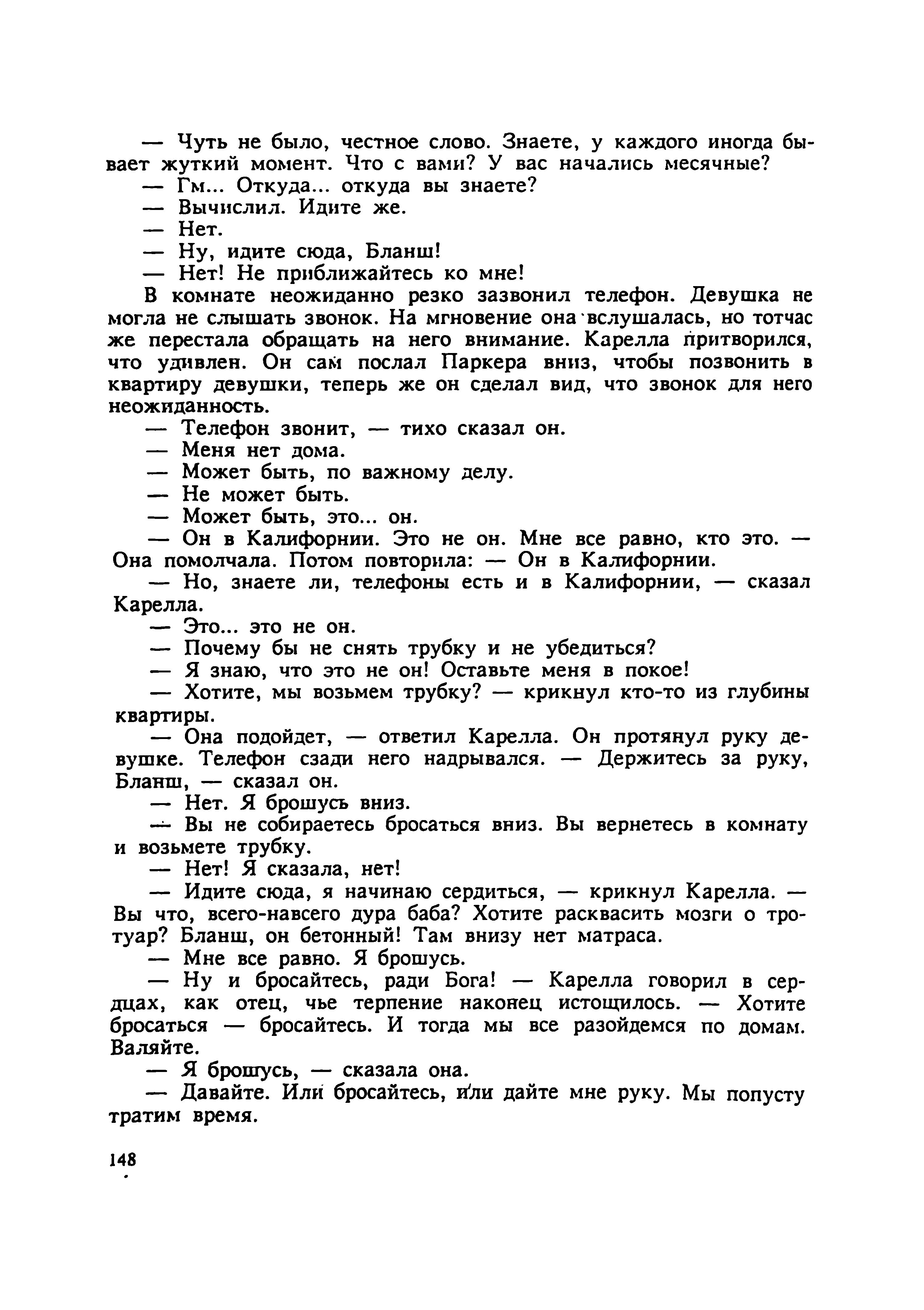 — Чуть не было, честное слово. Знаете, у каждого иногда бывает жуткий момент. Что с вами? У вас начались месячные?

— Гм... Откуда... откуда вы знаете?

— Вычислил. Идите же.

— Нет.

— Ну, идите сюда, Бланш!

— Нет! Не приближайтесь ко мне!

В комнате неожиданно резко зазвонил телефон. Девушка не могла не слышать звонок. На мгновение она вслушалась, но тотчас же перестала обращать на него внимание. Карелла притворился, что удивлен. Он сам послал Паркера вниз, чтобы позвонить в квартиру девушки, теперь же он сделал вид, что звонок для него неожиданность.

— Телефон звонит, — тихо сказал он.

— Меня нет дома.

— Может быть, по важному делу.

— Не может быть.

— Может быть, это... он.

— Он в Калифорнии. Это не он. Мне все равно, кто это. — Она помолчала. Потом повторила: — Он в Калифорнии.

— Но, знаете ли, телефоны есть и в Калифорнии, — сказал Карелла.

— Это... это не он.

— Почему бы не снять трубку и не убедиться?

— Я знаю, что это не он! Оставьте меня в покое!

— Хотите, мы возьмем трубку? — крикнул кто-то из глубины квартиры.

— Она подойдет, — ответил Карелла. Он протянул руку девушке. Телефон сзади него надрывался. — Держитесь за руку, Бланш, — сказал он.

— Нет. Я брошусь вниз.

— Вы не собираетесь бросаться вниз. Вы вернетесь в комнату и возьмете трубку.

— Нет! Я сказала, нет!

— Идите сюда, я начинаю сердиться, — крикнул Карелла. — Вы что, всего-навсего дура баба? Хотите расквасить мозги о тротуар? Бланш, он бетонный! Там внизу нет матраса.

— Мне все равно. Я брошусь.

— Ну и бросайтесь, ради Бога! — Карелла говорил в сердцах, как отец, чье терпение наконец истощилось. — Хотите бросаться — бросайтесь. И тогда мы все разойдемся по домам. Валяйте.

— Я брошусь, — сказала она.

— Давайте. Или бросайтесь, или дайте мне руку. Мы попусту тратим время.

148